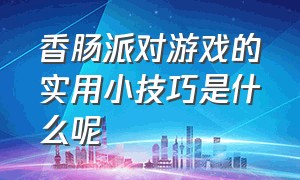 香肠派对游戏的实用小技巧是什么呢